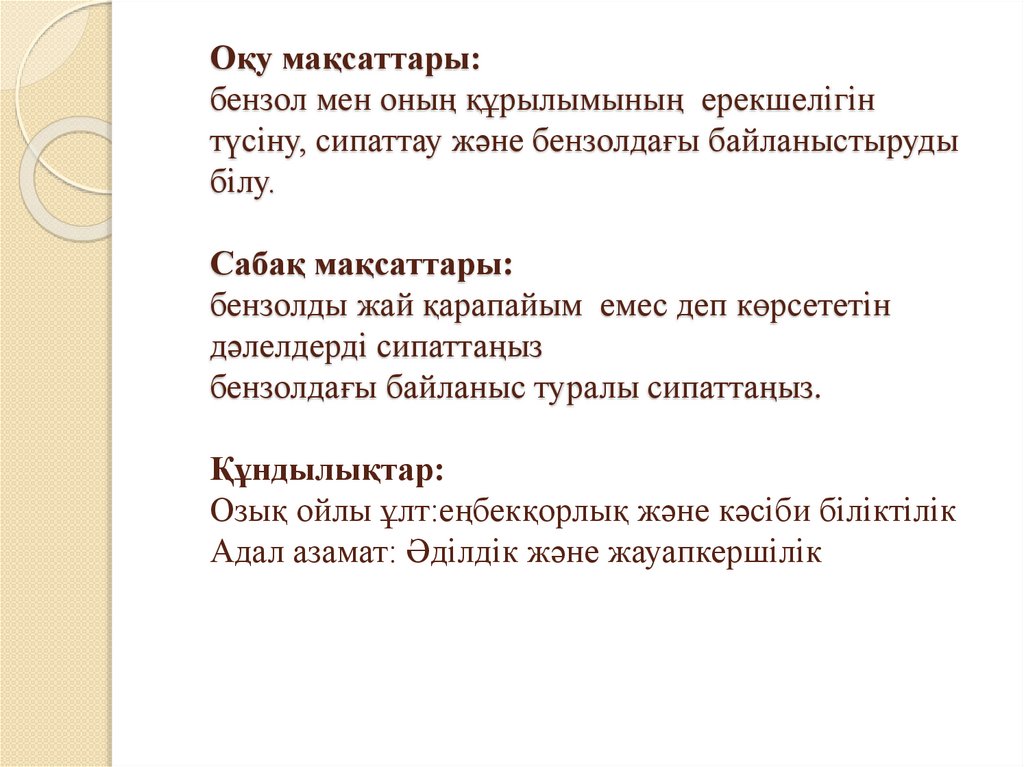 **Оқу мақсаттары:**
бензол мен оның құрылымының ерекшелігін түсіну, сипаттау және бензолдағы байланыстыруды білу.

**Сабақ мақсаттары:**
бензолды жай қарапайым емес деп көрсететін дәлелдерді сипаттаңыз
бензолдағы байланыс туралы сипаттаңыз.

**Құндылықтар:**
Озық ойлы ұлт:еңбекқорлық және кәсіби біліктілік
Адал азамат: Әділдік және жауапкершілік